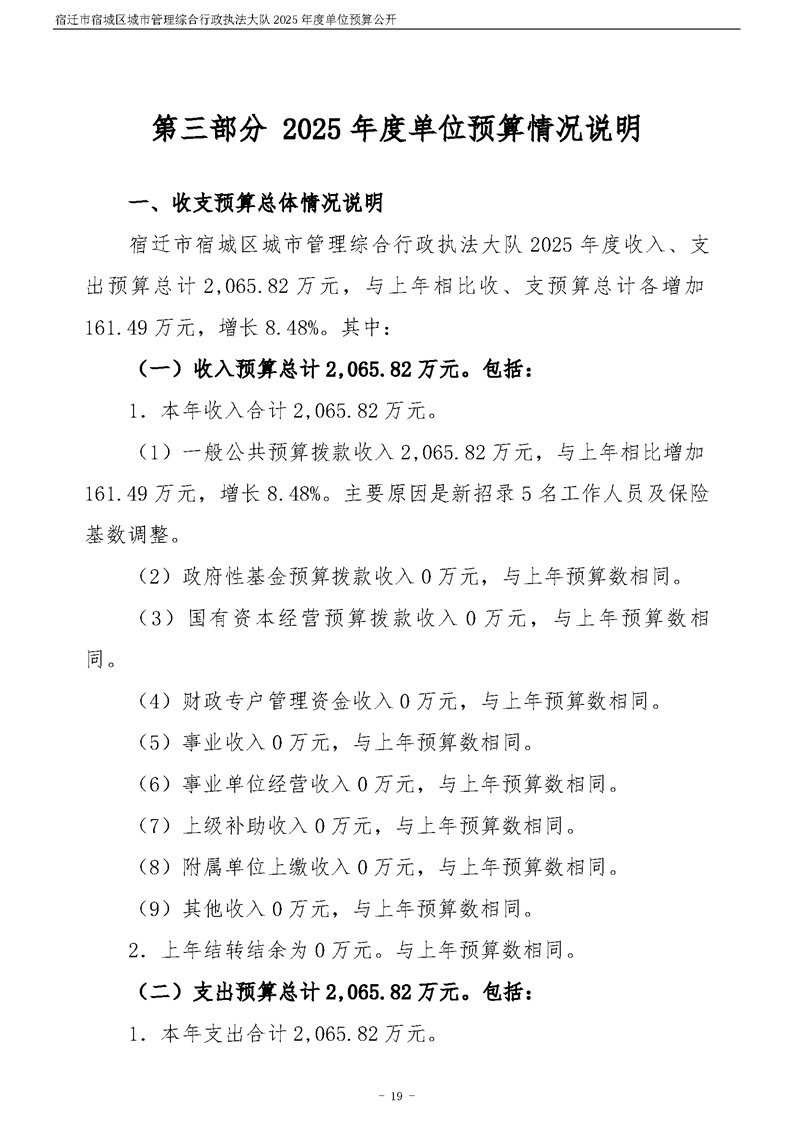 宿迁市宿城区城市管理综合行政执法大队 2025 年度单位预算公开

第三部分 2025 年度单位预算情况说明

一、收支预算总体情况说明

宿迁市宿城区城市管理综合行政执法大队 2025 年度收入、支出预算总计 2,065.82 万元，与上年相比收、支预算总计各增加 161.49 万元，增长 8.48%。其中：

（一）收入预算总计 2,065.82 万元。包括：

1．本年收入合计 2,065.82 万元。

（1）一般公共预算拨款收入 2,065.82 万元，与上年相比增加 161.49 万元，增长 8.48%。主要原因是新招录 5 名工作人员及保险基数调整。

（2）政府性基金预算拨款收入 0 万元，与上年预算数相同。

（3）国有资本经营预算拨款收入 0 万元，与上年预算数相同。

（4）财政专户管理资金收入 0 万元，与上年预算数相同。

（5）事业收入 0 万元，与上年预算数相同。

（6）事业单位经营收入 0 万元，与上年预算数相同。

（7）上级补助收入 0 万元，与上年预算数相同。

（8）附属单位上缴收入 0 万元，与上年预算数相同。

（9）其他收入 0 万元，与上年预算数相同。

2．上年结转结余为 0 万元。与上年预算数相同。

（二）支出预算总计 2,065.82 万元。包括：

1．本年支出合计 2,065.82 万元。

- 19 -